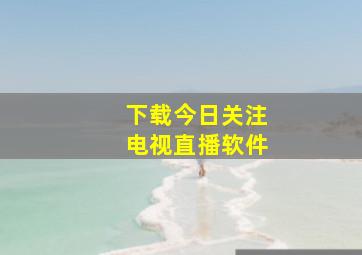 下载今日关注
电视直播软件